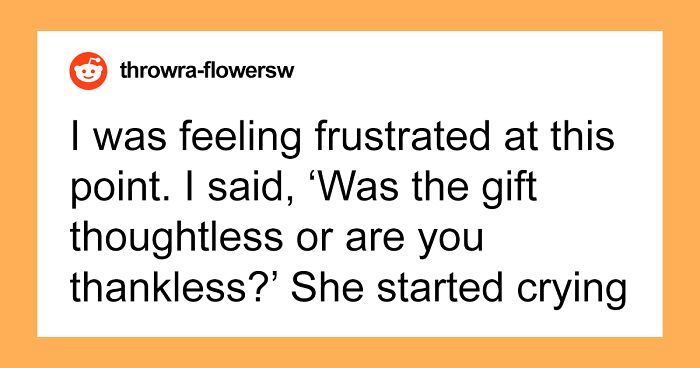 throwra-flowersw

I was feeling frustrated at this point. I said, ‘Was the gift thoughtless or are you thankless?’ She started crying